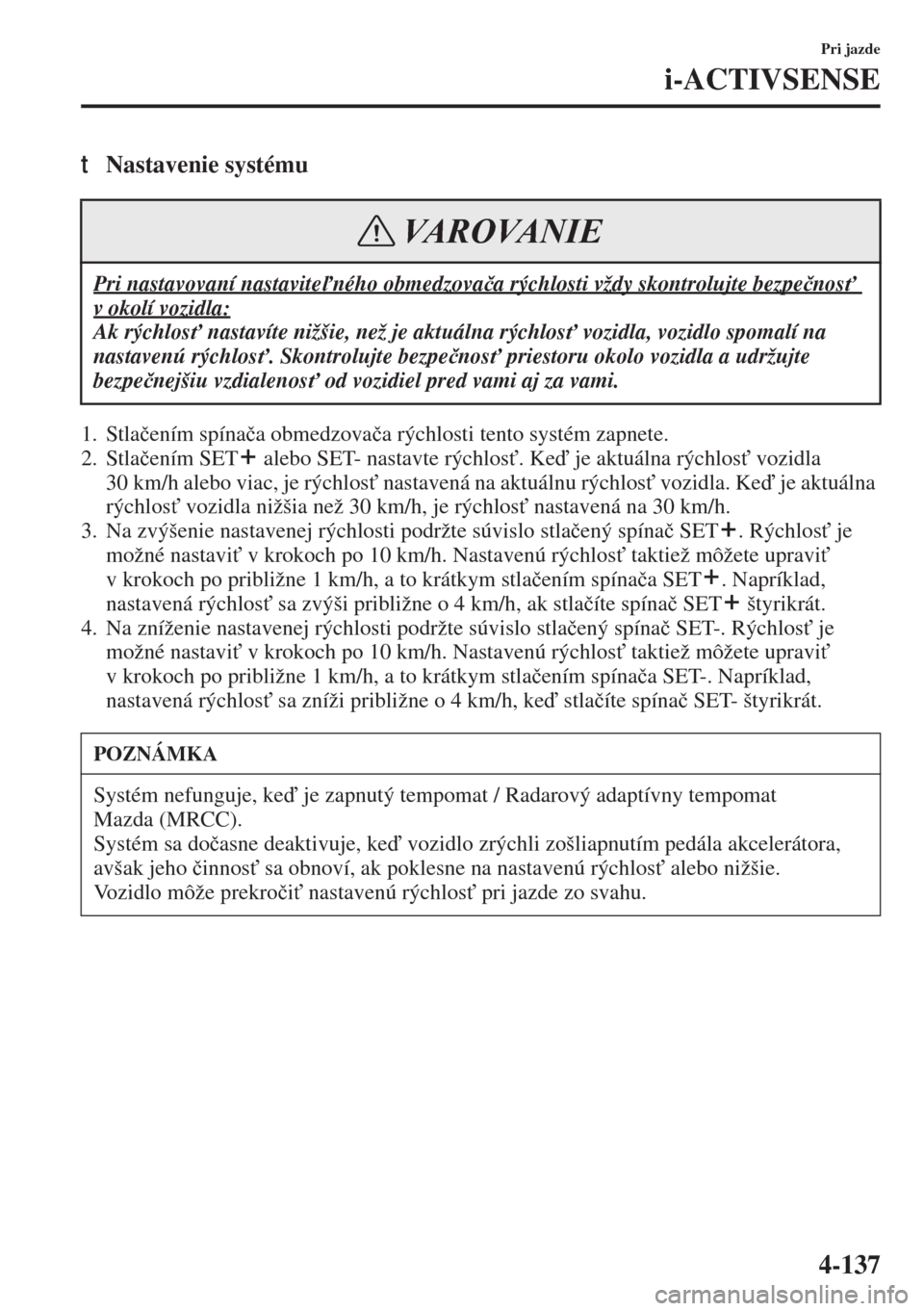 Pri jazde

i-ACTIVSENSE

t Nastavenie systému

VAROVANIE

Pri nastavovaní nastaviteľného obmedzovača rýchlosti vždy skontrolujte bezpečnosť v okolí vozidla:
Ak rýchlosť nastavíte nižšie, než je aktuálna rýchlosť vozidla, vozidlo spomalí na nastavenú rýchlosť. Skontrolujte bezpečnosť priestoru okolo vozidla a udržujte bezpečnejšiu vzdialenosť od vozidiel pred vami aj za vami.

1. Stlačením spínača obmedzovača rýchlosti tento systém zapnete.
2. Stlačením SET+ alebo SET- nastavte rýchlosť. Keď je aktuálna rýchlosť vozidla 30 km/h alebo viac, je rýchlosť nastavená na aktuálnu rýchlosť vozidla. Keď je aktuálna rýchlosť vozidla nižšia než 30 km/h, je rýchlosť nastavená na 30 km/h.
3. Na zvýšenie nastavenej rýchlosti podržte súvislo stlačený spínač SET+. Rýchlosť je možné nastaviť v krokoch po 10 km/h. Nastavenú rýchlosť taktiež môžete upraviť v krokoch po približne 1 km/h, a to krátkym stlačením spínača SET+. Napríklad, nastavená rýchlosť sa zvýši približne o 4 km/h, ak stlačíte spínač SET+ štyrikrát.
4. Na zníženie nastavenej rýchlosti podržte súvislo stlačený spínač SET-. Rýchlosť je možné nastaviť v krokoch po 10 km/h. Nastavenú rýchlosť taktiež môžete upraviť v krokoch po približne 1 km/h, a to krátkym stlačením spínača SET-. Napríklad, nastavená rýchlosť sa zníži približne o 4 km/h, keď stlačíte spínač SET- štyrikrát.

POZNÁMKA

Systém nefunguje, keď je zapnutý tempomat / Radarový adaptívny tempomat Mazda (MRCC).
Systém sa dočasne deaktivuje, keď vozidlo zrýchli zošliapnutím pedála akcelerátora, avšak jeho činnosť sa obnoví, ak poklesne na nastavenú rýchlosť alebo nižšie.
Vozidlo môže prekročiť nastavenú rýchlosť pri jazde zo svahu.

4-137

carmanualsonline.info